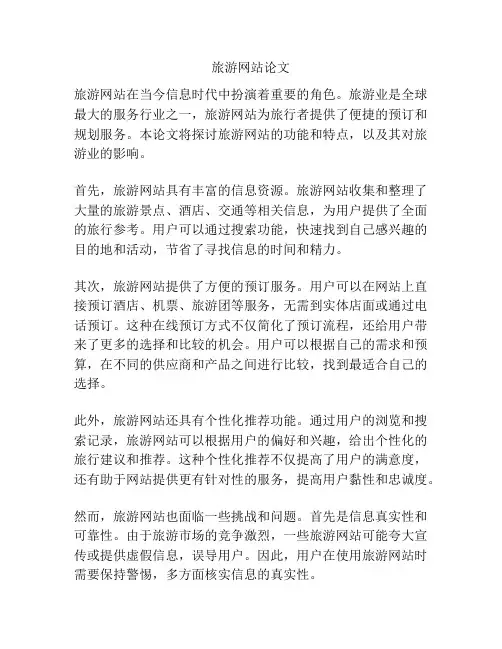 旅游网站论文

旅游网站在当今信息时代中扮演着重要的角色。旅游业是全球最大的服务行业之一，旅游网站为旅行者提供了便捷的预订和规划服务。本论文将探讨旅游网站的功能和特点，以及其对旅游业的影响。

首先，旅游网站具有丰富的信息资源。旅游网站收集和整理了大量的旅游景点、酒店、交通等相关信息，为用户提供了全面的旅行参考。用户可以通过搜索功能，快速找到自己感兴趣的目的地和活动，节省了寻找信息的时间和精力。

其次，旅游网站提供了方便的预订服务。用户可以在网站上直接预订酒店、机票、旅游团等服务，无需到实体店面或通过电话预订。这种在线预订方式不仅简化了预订流程，还给用户带来了更多的选择和比较的机会。用户可以根据自己的需求和预算，在不同的供应商和产品之间进行比较，找到最适合自己的选择。

此外，旅游网站还具有个性化推荐功能。通过用户的浏览和搜索记录，旅游网站可以根据用户的偏好和兴趣，给出个性化的旅行建议和推荐。这种个性化推荐不仅提高了用户的满意度，还有助于网站提供更有针对性的服务，提高用户黏性和忠诚度。

然而，旅游网站也面临一些挑战和问题。首先是信息真实性和可靠性。由于旅游市场的竞争激烈，一些旅游网站可能夸大宣传或提供虚假信息，误导用户。因此，用户在使用旅游网站时需要保持警惕，多方面核实信息的真实性。